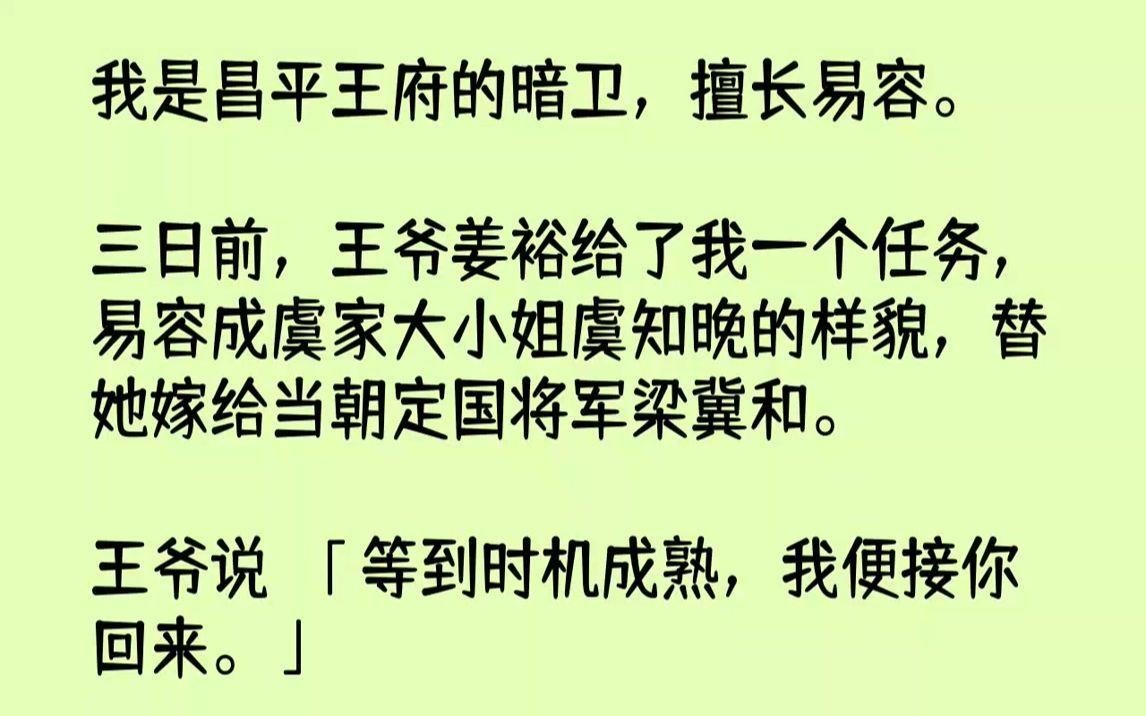 我是昌平王府的暗卫，擅长易容。

三日前，王爷姜裕给了我一个任务，易容成虞家大小姐虞知晚的样貌，替她嫁给当朝定国将军梁冀和。

王爷说「等到时机成熟，我便接你回来。」